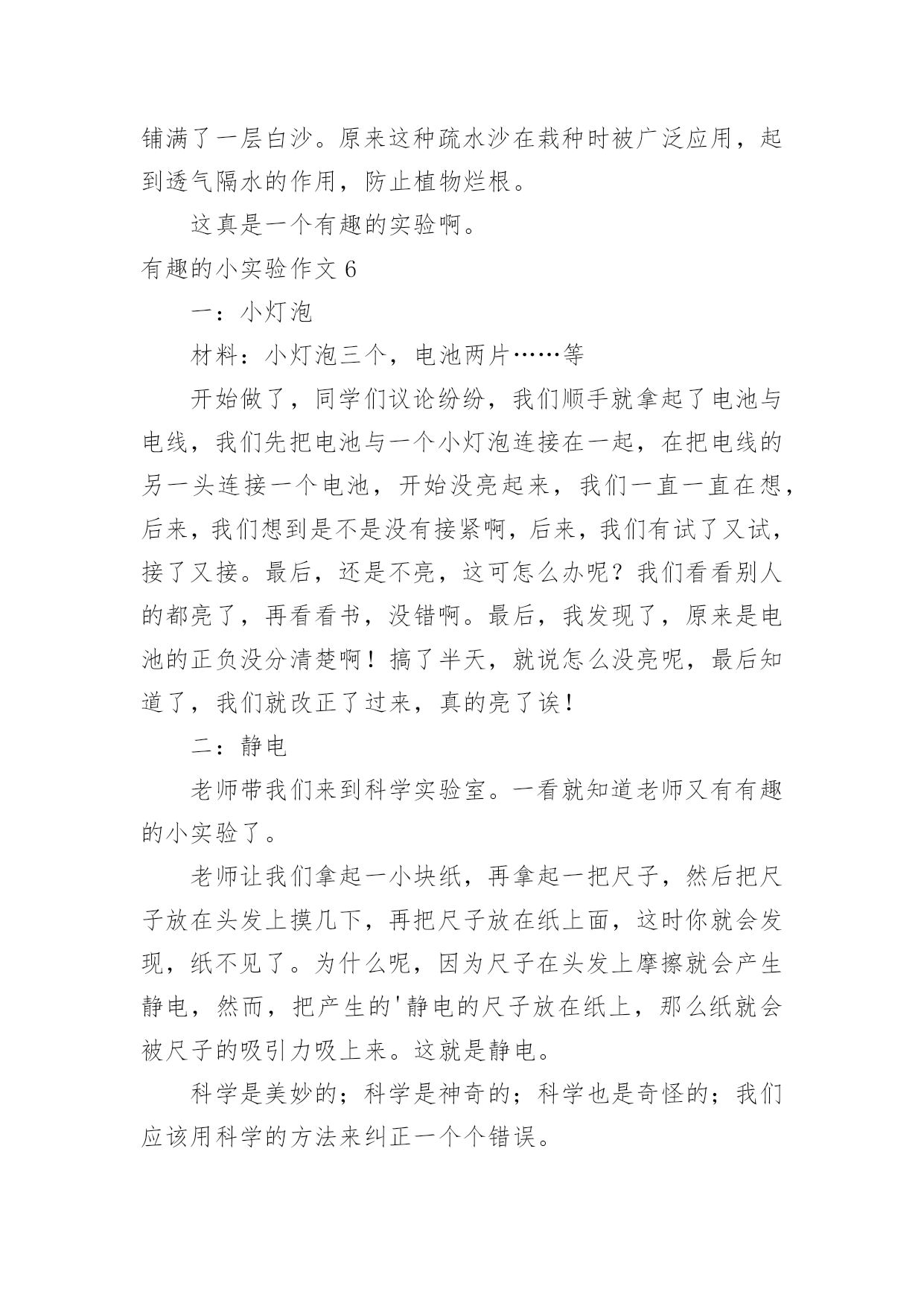 铺满了一层白沙。原来这种疏水沙在栽种时被广泛应用，起到透气隔水的作用，防止植物烂根。

这真是一个有趣的实验啊。

有趣的小实验作文 6

一：小灯泡

材料：小灯泡三个，电池两片……等

开始做了，同学们议论纷纷，我们顺手就拿起了电池与电线，我们先把电池与一个小灯泡连接在一起，在把电线的另一头连接一个电池，开始没亮起来，我们一直一直在想，后来，我们想到是不是没有接紧啊，后来，我们有试了又试，接了又接。最后，还是不亮，这可怎么办呢？我们看看别人的都亮了，再看看书，没错啊。最后，我发现了，原来是电池的正负没分清楚啊！搞了半天，就说怎么没亮呢，最后知道了，我们就改正了过来，真的亮了诶！

二：静电

老师带我们来到科学实验室。一看就知道老师又有有趣的小实验了。

老师让我们拿起一小块纸，再拿起一把尺子，然后把尺子放在头发上摸几下，再把尺子放在纸上面，这时你就会发现，纸不见了。为什么呢，因为尺子在头发上摩擦就会产生静电，然而，把产生的'静电的尺子放在纸上，那么纸就会被尺子的吸引力吸上来。这就是静电。

科学是美妙的；科学是神奇的；科学也是奇怪的；我们应该用科学的方法来纠正一个个错误。